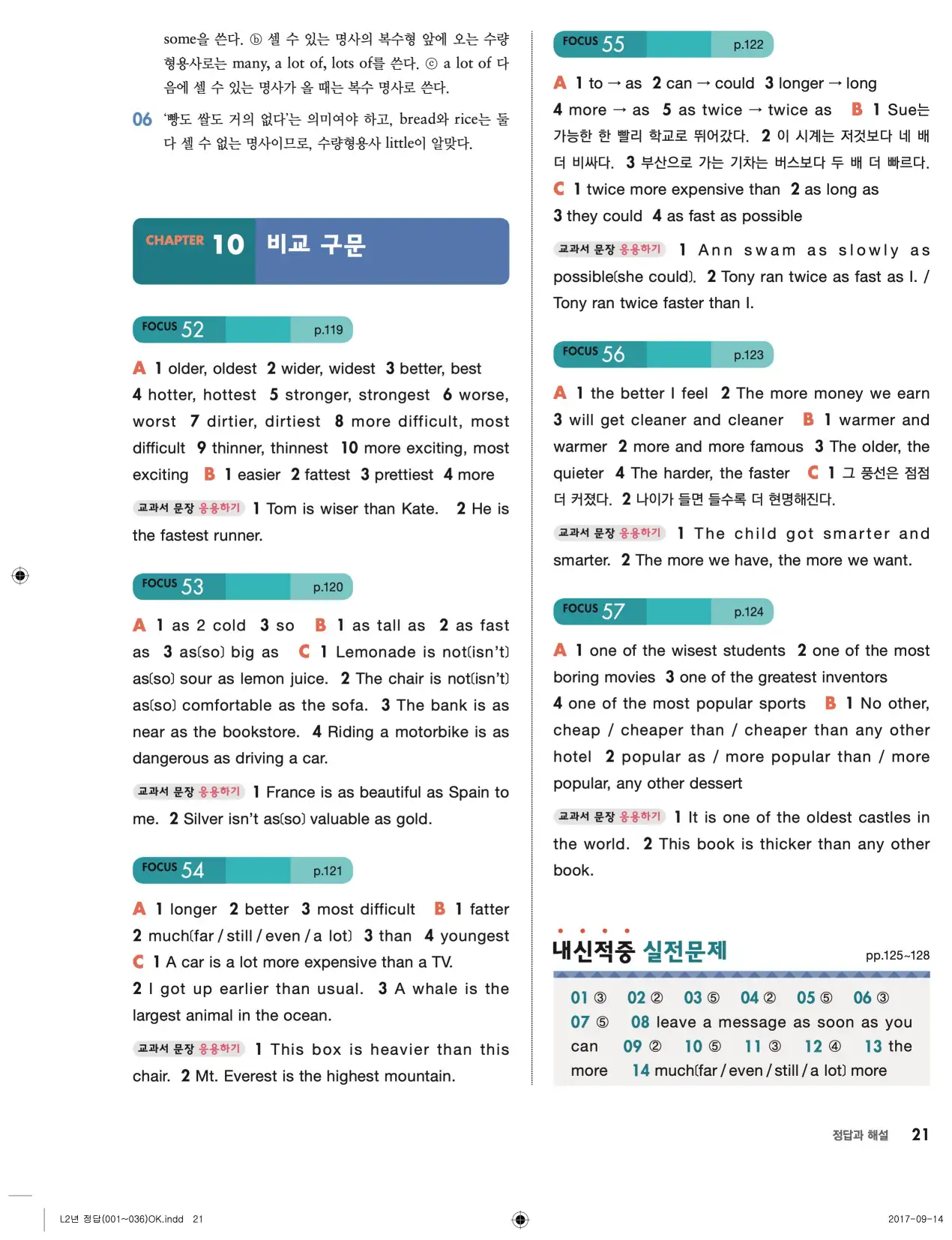 some을 쓴다. ⓑ 셀 수 있는 명사의 복수형 앞에 오는 수량 형용사로는 many, a lot of, lots of를 쓴다. ⓒ a lot of 다음에 셀 수 있는 명사가 올 때는 복수 명사로 쓴다.

06 '빵도 쌀도 거의 없다'는 의미여야 하고, bread와 rice는 둘 다 셀 수 없는 명사이므로, 수량형용사 little이 알맞다.

CHAPTER 10 비교 구문

FOCUS 52 p.119

A 1 older, oldest 2 wider, widest 3 better, best 4 hotter, hottest 5 stronger, strongest 6 worse, worst 7 dirtier, dirtiest 8 more difficult, most difficult 9 thinner, thinnest 10 more exciting, most exciting B 1 easier 2 fattest 3 prettiest 4 more

교과서 문장 응용하기 1 Tom is wiser than Kate. 2 He is the fastest runner.

FOCUS 53 p.120

A 1 as 2 cold 3 so B 1 as tall as 2 as fast as 3 as(so) big as C 1 Lemonade is not(isn't) as(so) sour as lemon juice. 2 The chair is not(isn't) as(so) comfortable as the sofa. 3 The bank is as near as the bookstore. 4 Riding a motorbike is as dangerous as driving a car.

교과서 문장 응용하기 1 France is as beautiful as Spain to me. 2 Silver isn't as(so) valuable as gold.

FOCUS 54 p.121

A 1 longer 2 better 3 most difficult B 1 fatter 2 much(far / still / even / a lot) 3 than 4 youngest C 1 A car is a lot more expensive than a TV. 2 I got up earlier than usual. 3 A whale is the largest animal in the ocean.

교과서 문장 응용하기 1 This box is heavier than this chair. 2 Mt. Everest is the highest mountain.

FOCUS 55 p.122

A 1 to → as 2 can → could 3 longer → long 4 more → as 5 as twice → twice as B 1 Sue는 가능한 한 빨리 학교로 뛰어갔다. 2 이 시계는 저것보다 네 배 더 비싸다. 3 부산으로 가는 기차는 버스보다 두 배 더 빠르다. C 1 twice more expensive than 2 as long as 3 they could 4 as fast as possible

교과서 문장 응용하기 1 Ann swam as slowly as possible(she could). 2 Tony ran twice as fast as I. / Tony ran twice faster than I.

FOCUS 56 p.123

A 1 the better I feel 2 The more money we earn 3 will get cleaner and cleaner B 1 warmer and warmer 2 more and more famous 3 The older, the quieter 4 The harder, the faster C 1 그 풍선은 점점 더 커졌다. 2 나이가 들면 들수록 더 현명해진다.

교과서 문장 응용하기 1 The child got smarter and smarter. 2 The more we have, the more we want.

FOCUS 57 p.124

A 1 one of the wisest students 2 one of the most boring movies 3 one of the greatest inventors 4 one of the most popular sports B 1 No other, cheap / cheaper than / cheaper than any other hotel 2 popular as / more popular than / more popular, any other dessert

교과서 문장 응용하기 1 It is one of the oldest castles in the world. 2 This book is thicker than any other book.

내신적중 실전문제 pp.125~128

01 ③ 02 ② 03 ⑤ 04 ② 05 ⑤ 06 ③ 07 ⑤ 08 leave a message as soon as you can 09 ② 10 ⑤ 11 ③ 12 ④ 13 the more 14 much(far / even / still / a lot) more

정답과 해설 21

L2년 정답(001~036)OK.indd 21

2017-09-14